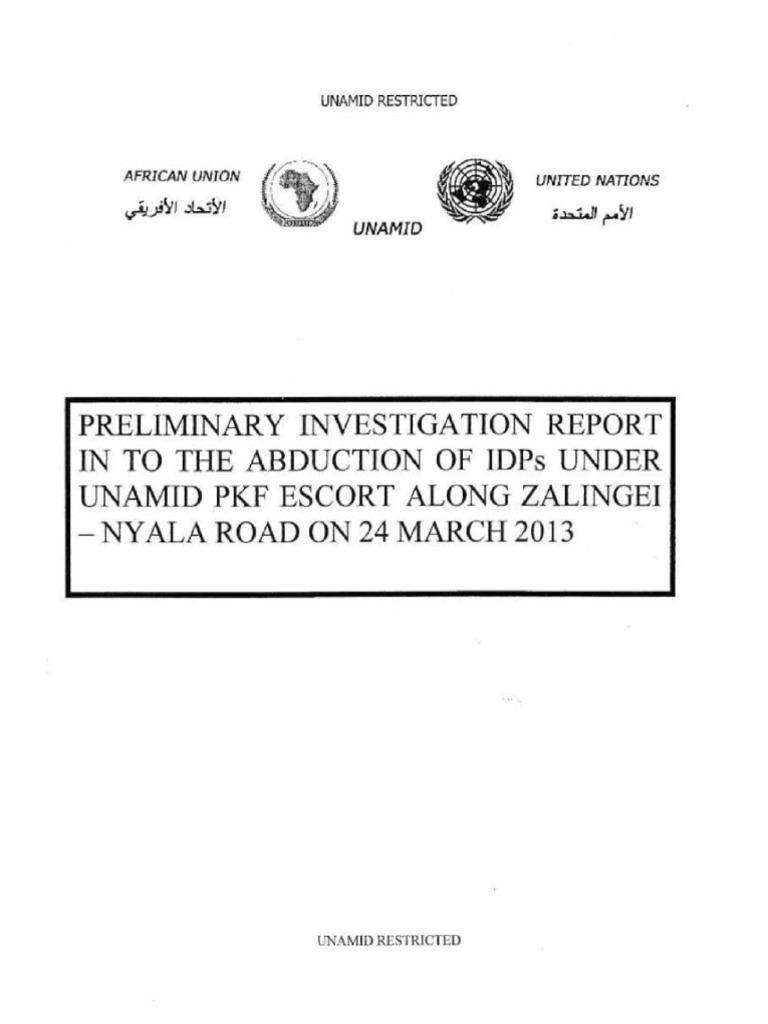 UNAMID RESTRICTED

AFRICAN UNION
الأتحاد الأفريقي

UNAMID

UNITED NATIONS
الأمم المتحدة

PRELIMINARY INVESTIGATION REPORT IN TO THE ABDUCTION OF IDPs UNDER UNAMID PKF ESCORT ALONG ZALINGEI – NYALA ROAD ON 24 MARCH 2013

UNAMID RESTRICTED